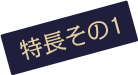 特長その1